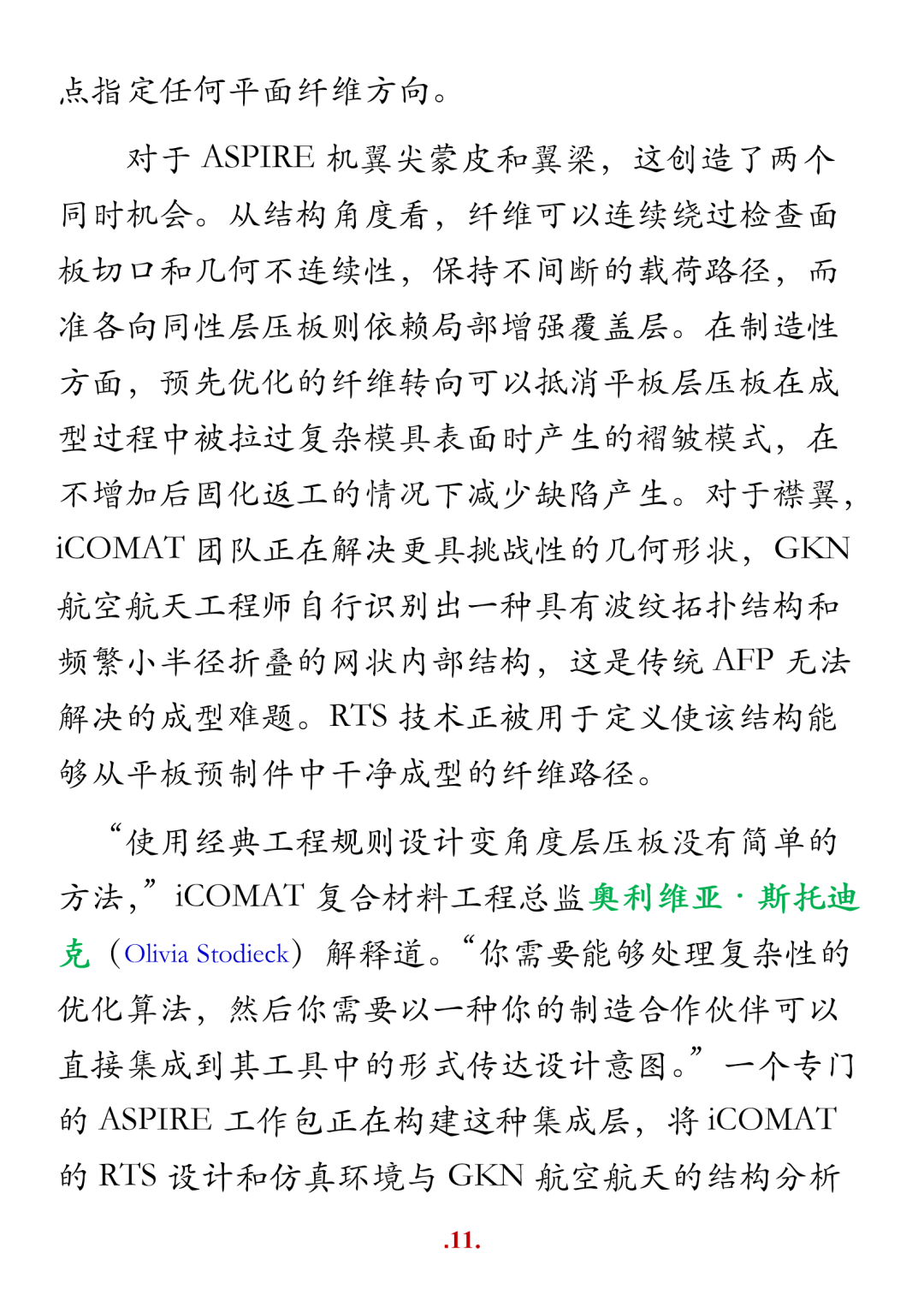 点指定任何平面纤维方向。

对于 ASPIRE 机翼尖蒙皮和翼梁，这创造了两个同时机会。从结构角度看，纤维可以连续绕过检查面板切口和几何不连续性，保持不间断的载荷路径，而准各向同性层压板则依赖局部增强覆盖层。在制造性方面，预先优化的纤维转向可以抵消平板层压板在成型过程中被拉过复杂模具表面时产生的褶皱模式，在不增加后固化返工的情况下减少缺陷产生。对于襟翼，iCOMAT 团队正在解决更具挑战性的几何形状，GKN 航空航天工程师自行识别出一种具有波纹拓扑结构和频繁小半径折叠的网状内部结构，这是传统 AFP 无法解决的成型难题。RTS 技术正被用于定义使该结构能够从平板预制件中干净成型的纤维路径。

“使用经典工程规则设计变角度层压板没有简单的方法，”iCOMAT 复合材料工程总监奥利维亚·斯托迪克（Olivia Stodieck）解释道。“你需要能够处理复杂性的优化算法，然后你需要以一种你的制造合作伙伴可以直接集成到其工具中的形式传达设计意图。”一个专门的 ASPIRE 工作包正在构建这种集成层，将 iCOMAT 的 RTS 设计和仿真环境与 GKN 航空航天的结构分析

.11.